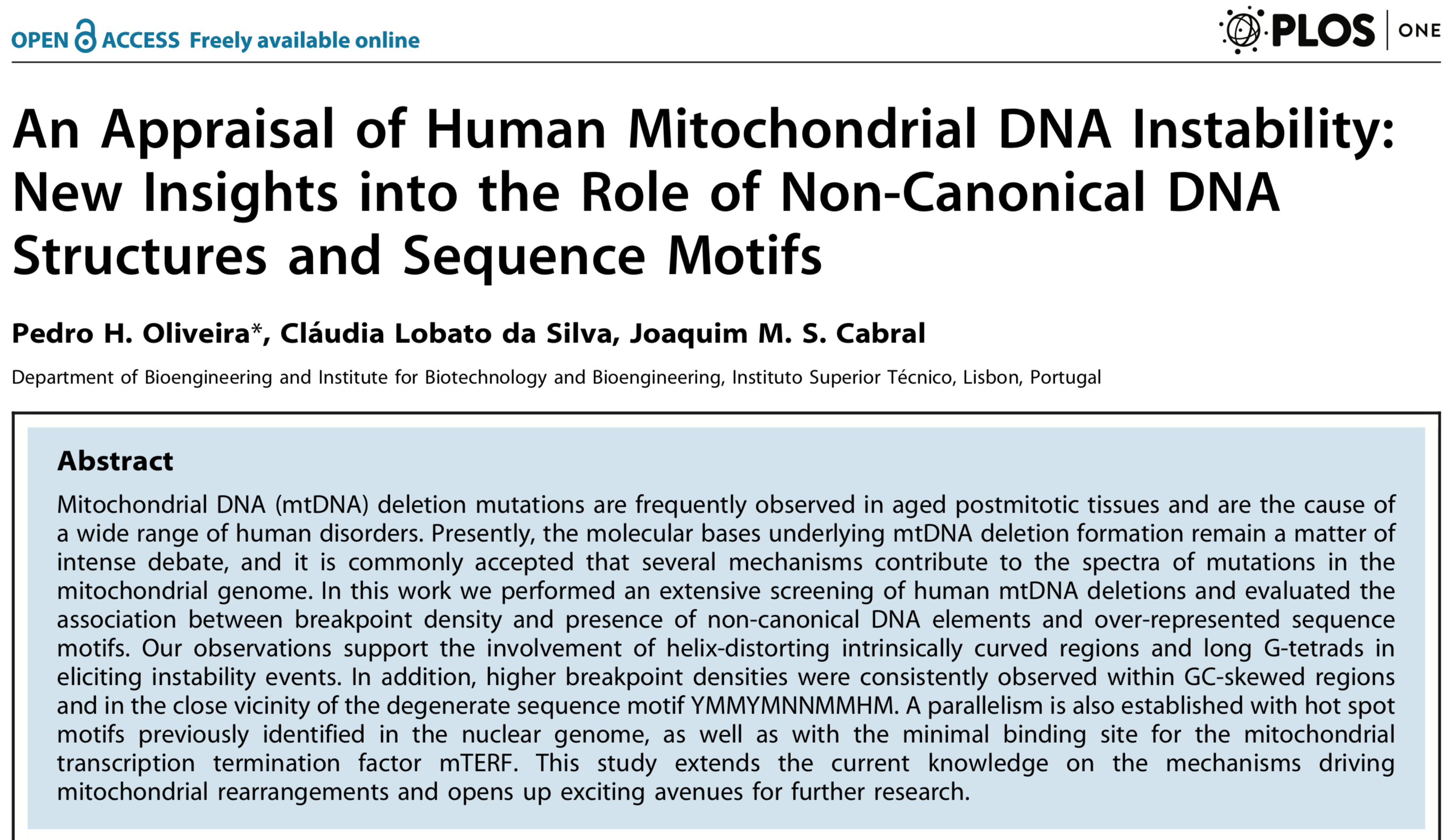 OPEN ACCESS Freely available online

PLOS | ONE

An Appraisal of Human Mitochondrial DNA Instability: New Insights into the Role of Non-Canonical DNA Structures and Sequence Motifs

Pedro H. Oliveira*, Cláudia Lobato da Silva, Joaquim M. S. Cabral

Department of Bioengineering and Institute for Biotechnology and Bioengineering, Instituto Superior Técnico, Lisbon, Portugal

Abstract

Mitochondrial DNA (mtDNA) deletion mutations are frequently observed in aged postmitotic tissues and are the cause of a wide range of human disorders. Presently, the molecular bases underlying mtDNA deletion formation remain a matter of intense debate, and it is commonly accepted that several mechanisms contribute to the spectra of mutations in the mitochondrial genome. In this work we performed an extensive screening of human mtDNA deletions and evaluated the association between breakpoint density and presence of non-canonical DNA elements and over-represented sequence motifs. Our observations support the involvement of helix-distorting intrinsically curved regions and long G-tetrads in eliciting instability events. In addition, higher breakpoint densities were consistently observed within GC-skewed regions and in the close vicinity of the degenerate sequence motif YMMYMNNMMHM. A parallelism is also established with hot spot motifs previously identified in the nuclear genome, as well as with the minimal binding site for the mitochondrial transcription termination factor mTERF. This study extends the current knowledge on the mechanisms driving mitochondrial rearrangements and opens up exciting avenues for further research.